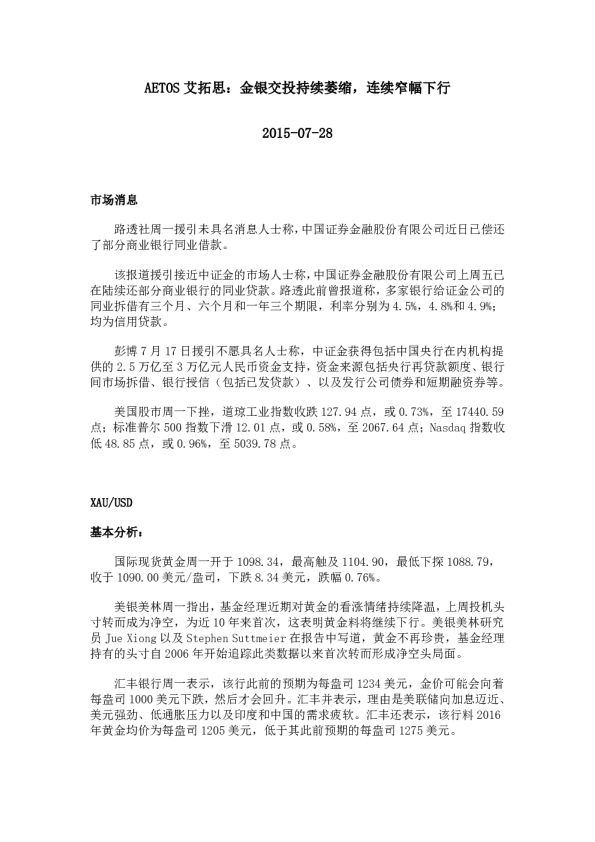 AETOS 艾拓思：金银交投持续萎缩，连续窄幅下行

2015-07-28

市场消息

路透社周一援引未具名消息人士称，中国证券金融股份有限公司近日已偿还了部分商业银行同业借款。

该报道援引接近中证金的市场人士称，中国证券金融股份有限公司上周五已在陆续还部分商业银行的同业贷款。路透此前曾报道称，多家银行给证金公司的同业拆借有三个月、六个月和一年三个期限，利率分别为 4.5%，4.8%和 4.9%；均为信用贷款。

彭博 7 月 17 日援引不愿具名人士称，中证金获得包括中国央行在内机构提供的 2.5 万亿至 3 万亿元人民币资金支持，资金来源包括央行再贷款额度、银行间市场拆借、银行授信（包括已发贷款）、以及发行公司债券和短期融资券等。

美国股市周一下挫，道琼工业指数收跌 127.94 点，或 0.73%，至 17440.59 点；标准普尔 500 指数下滑 12.01 点，或 0.58%，至 2067.64 点；Nasdaq 指数收低 48.85 点，或 0.96%，至 5039.78 点。

XAU/USD

基本分析：

国际现货黄金周一开于 1098.34，最高触及 1104.90，最低下探 1088.79，收于 1090.00 美元/盎司，下跌 8.34 美元，跌幅 0.76%。

美银美林周一指出，基金经理近期对黄金的看涨情绪持续降温，上周投机头寸转而成为净空，为近 10 年来首次，这表明黄金料将继续下行。美银美林研究员 Jue Xiong 以及 Stephen Suttmeier 在报告中写道，黄金不再珍贵，基金经理持有的头寸自 2006 年开始追踪此类数据以来首次转而形成净空头局面。

汇丰银行周一表示，该行此前的预期为每盎司 1234 美元，金价可能会向着每盎司 1000 美元下跌，然后才会回升。汇丰并表示，理由是美联储向加息迈近、美元强劲、低通胀压力以及印度和中国的需求疲软。汇丰还表示，该行料 2016 年黄金均价为每盎司 1205 美元，低于其此前预期的每盎司 1275 美元。